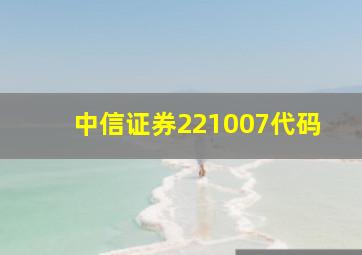 中信证券221007代码